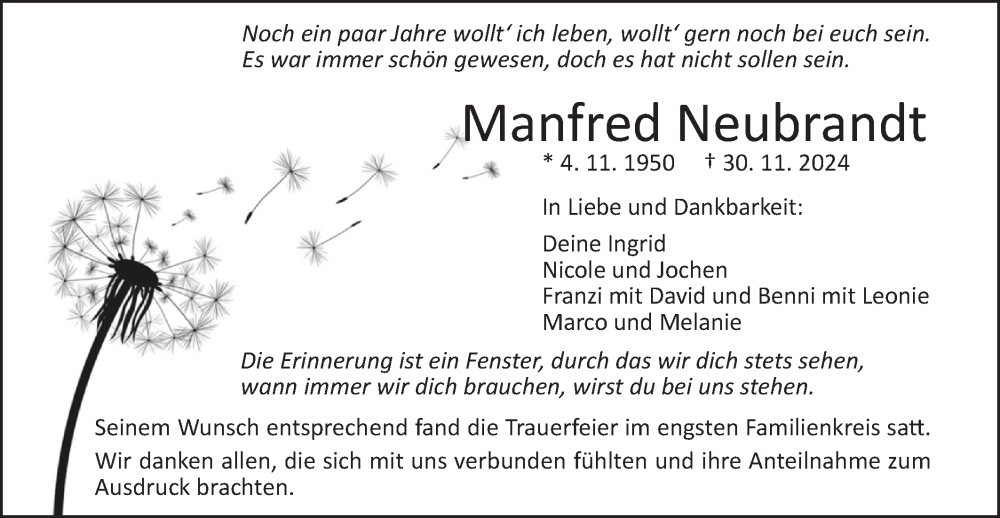 Noch ein paar Jahre wollt' ich leben, wollt' gern noch bei euch sein.
Es war immer schön gewesen, doch es hat nicht sollen sein.

Manfred Neubrandt

* 4. 11. 1950 † 30. 11. 2024

In Liebe und Dankbarkeit:

Deine Ingrid
Nicole und Jochen
Franzi mit David und Benni mit Leonie
Marco und Melanie

Die Erinnerung ist ein Fenster, durch das wir dich stets sehen,
wann immer wir dich brauchen, wirst du bei uns stehen.

Seinem Wunsch entsprechend fand die Trauerfeier im engsten Familienkreis satt.

Wir danken allen, die sich mit uns verbunden fühlten und ihre Anteilnahme zum Ausdruck brachten.